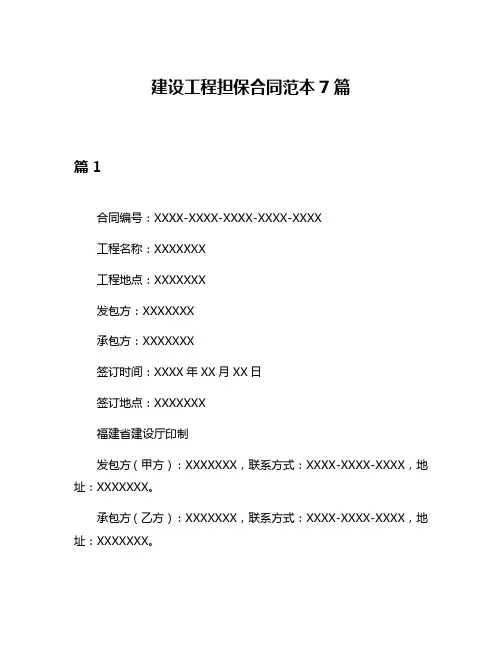 建设工程担保合同范本 7 篇

篇 1

合同编号：XXXX-XXXX-XXXX-XXXX-XXXX

工程名称：XXXXXXX

工程地点：XXXXXXX

发包方：XXXXXXX

承包方：XXXXXXX

签订时间：XXXX 年 XX 月 XX 日

签订地点：XXXXXXX

福建省建设厅印制

发包方（甲方）：XXXXXXX，联系方式：XXXX-XXXX-XXXX，地址：XXXXXXX。

承包方（乙方）：XXXXXXX，联系方式：XXXX-XXXX-XXXX，地址：XXXXXXX。